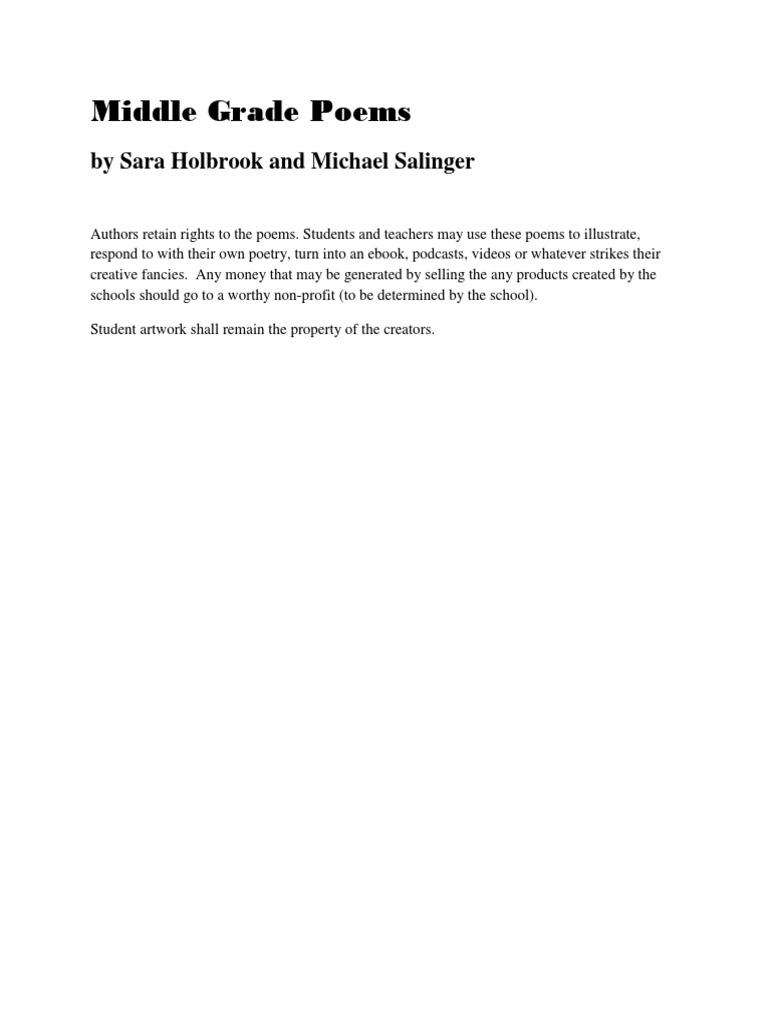 Middle Grade Poems

by Sara Holbrook and Michael Salinger

Authors retain rights to the poems. Students and teachers may use these poems to illustrate, respond to with their own poetry, turn into an ebook, podcasts, videos or whatever strikes their creative fancies. Any money that may be generated by selling the any products created by the schools should go to a worthy non-profit (to be determined by the school).

Student artwork shall remain the property of the creators.